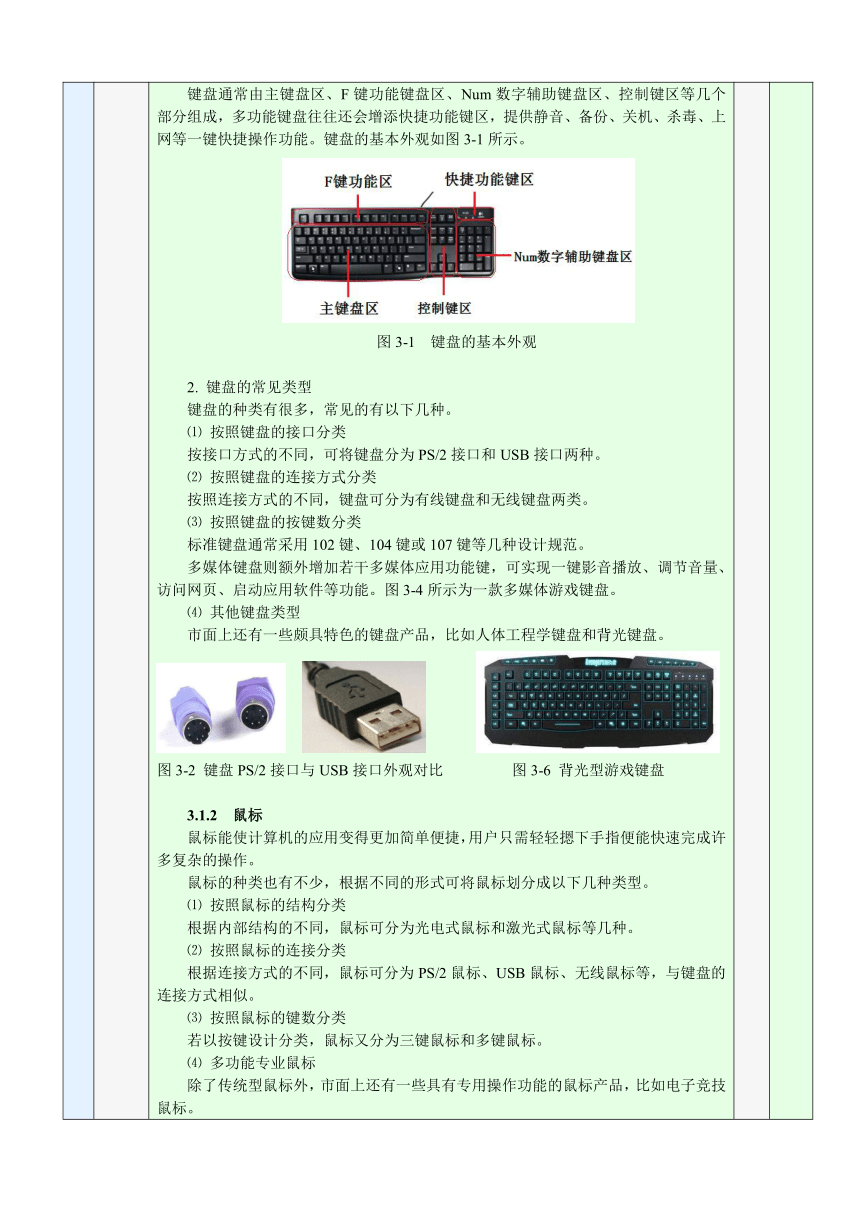 键盘通常由主键盘区、F 键功能键盘区、Num 数字辅助键盘区、控制键区等几个部分组成，多功能键盘往往还会增添快捷功能键区，提供静音、备份、关机、杀毒、上网等一键快捷操作功能。键盘的基本外观如图 3-1 所示。

F键功能区
快捷功能键区
Num数字辅助键盘区
主键盘区
控制键区

图 3-1 键盘的基本外观

2. 键盘的常见类型
键盘的种类有很多，常见的有以下几种。
⑴ 按照键盘的接口分类
按接口方式的不同，可将键盘分为 PS/2 接口和 USB 接口两种。
⑵ 按照键盘的连接方式分类
按照连接方式的不同，键盘可分为有线键盘和无线键盘两类。
⑶ 按照键盘的按键数分类
标准键盘通常采用 102 键、104 键或 107 键等几种设计规范。
多媒体键盘则额外增加若干多媒体应用功能键，可实现一键影音播放、调节音量、访问网页、启动应用软件等功能。图 3-4 所示为一款多媒体游戏键盘。
⑷ 其他键盘类型
市面上还有一些颇具特色的键盘产品，比如人体工程学键盘和背光键盘。

图 3-2 键盘 PS/2 接口与 USB 接口外观对比

图 3-6 背光型游戏键盘

3.1.2 鼠标
鼠标能使计算机的应用变得更加简单便捷，用户只需轻轻摁下手指便能快速完成许多复杂的操作。
鼠标的种类也有不少，根据不同的形式可将鼠标划分成以下几种类型。
⑴ 按照鼠标的结构分类
根据内部结构的不同，鼠标可分为光电式鼠标和激光式鼠标等几种。
⑵ 按照鼠标的连接分类
根据连接方式的不同，鼠标可分为 PS/2 鼠标、USB 鼠标、无线鼠标等，与键盘的连接方式相似。
⑶ 按照鼠标的键数分类
若以按键设计分类，鼠标又分为三键鼠标和多键鼠标。
⑷ 多功能专业鼠标
除了传统型鼠标外，市面上还有一些具有专用操作功能的鼠标产品，比如电子竞技鼠标。